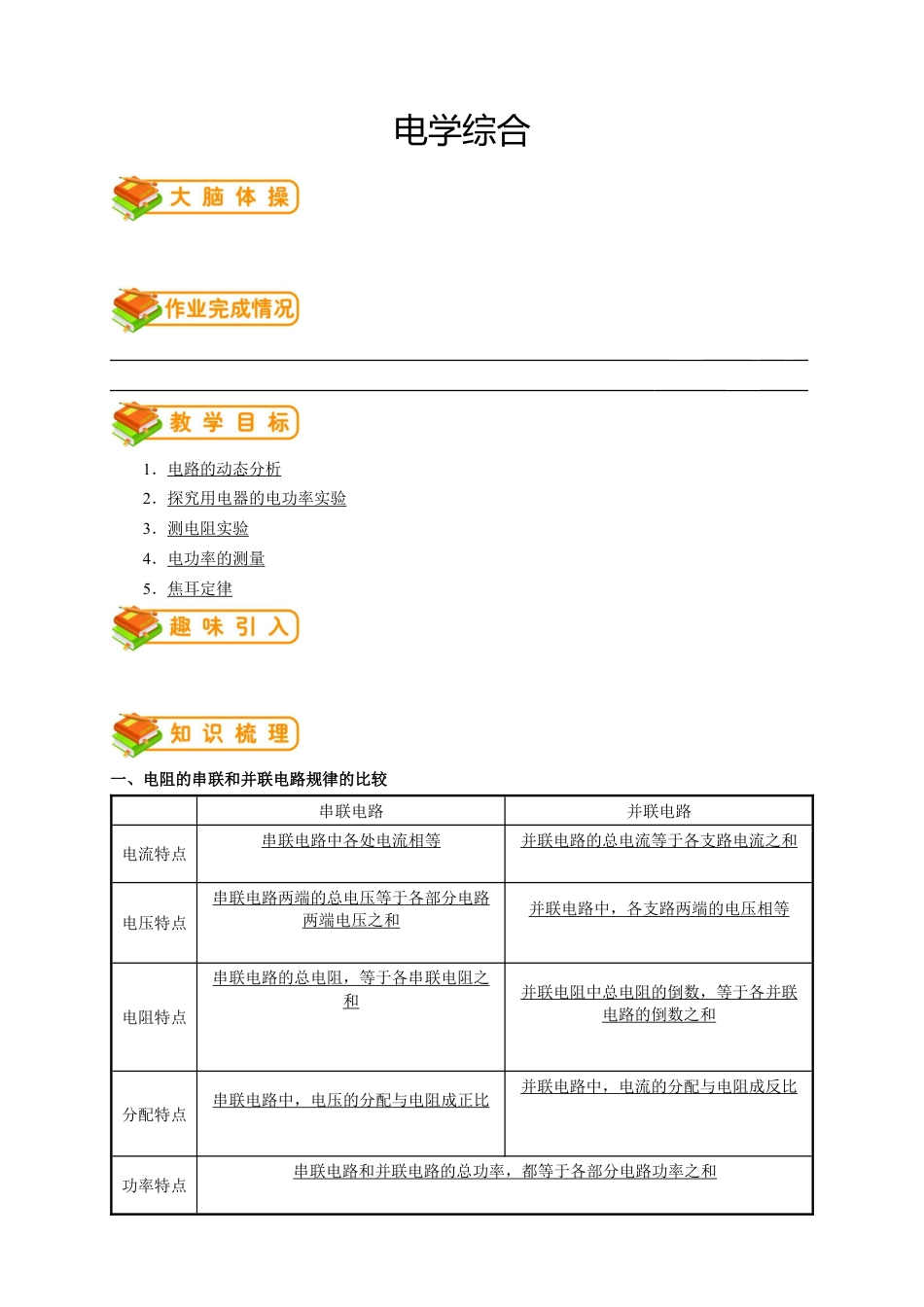 电学综合

大脑体操

作业完成情况

教学目标

1．电路的动态分析
2．探究用电器的电功率实验
3．测电阻实验
4．电功率的测量
5．焦耳定律

趣味引入

知识梳理

一、电阻的串联和并联电路规律的比较

|  | 串联电路 | 并联电路 |
|---|---|---|
| 电流特点 | 串联电路中各处电流相等 | 并联电路的总电流等于各支路电流之和 |
| 电压特点 | 串联电路两端的总电压等于各部分电路两端电压之和 | 并联电路中，各支路两端的电压相等 |
| 电阻特点 | 串联电路的总电阻，等于各串联电阻之和 | 并联电阻中总电阻的倒数，等于各并联电路的倒数之和 |
| 分配特点 | 串联电路中，电压的分配与电阻成正比 | 并联电路中，电流的分配与电阻成反比 |
| 功率特点 | 串联电路和并联电路的总功率，都等于各部分电路功率之和 | |